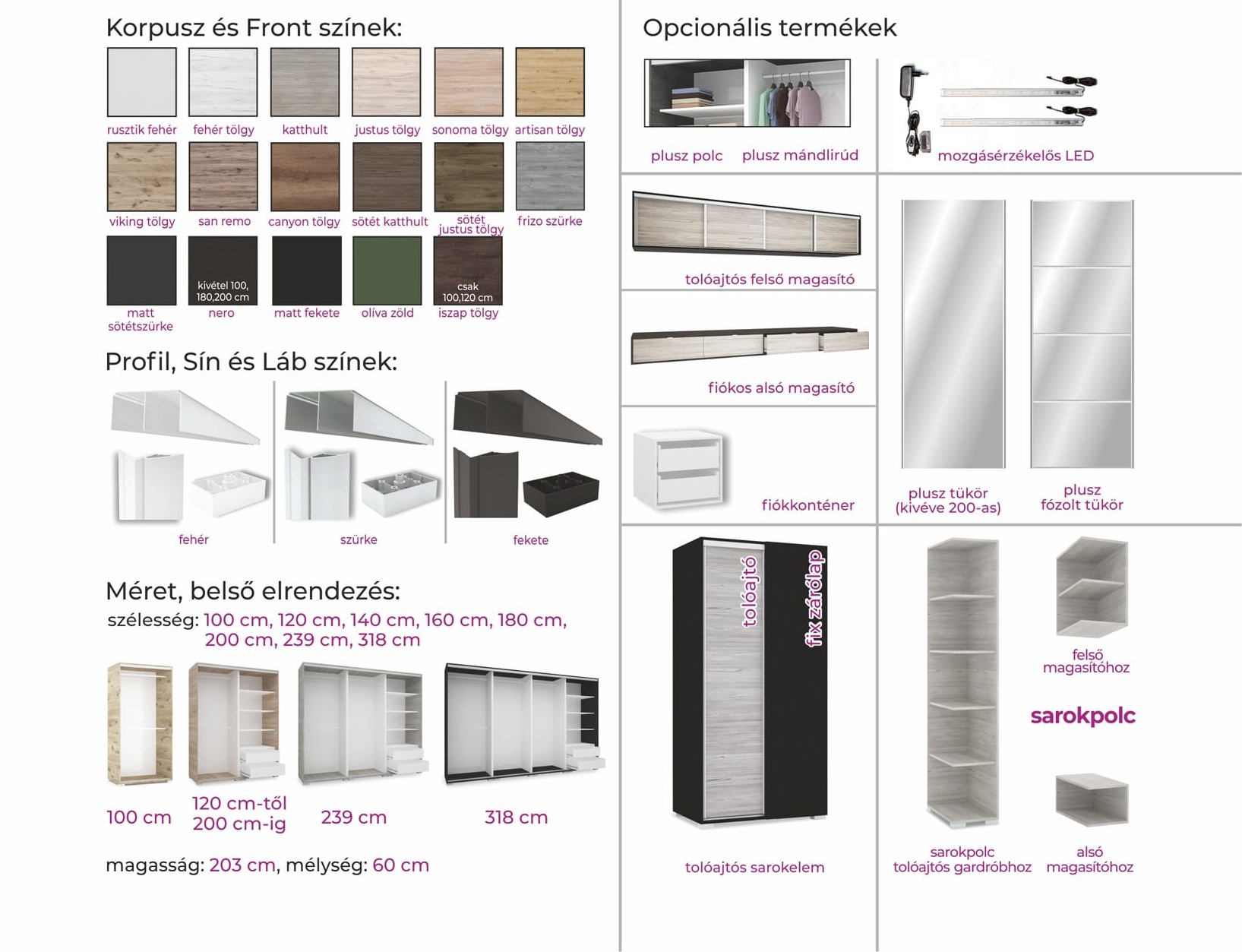 Korpusz és Front színek:

rusztik fehér
fehér tölgy
katthult
justus tölgy
sonoma tölgy
artisan tölgy
viking tölgy
san remo
canyon tölgy
sötét katthult
sötét justus tölgy
frizo szürke
matt sötétszürke
kivétel 100, 180,200 cm
nero
matt fekete
olíva zöld
csak 100,120 cm
iszap tölgy

Profil, Sín és Láb színek:

fehér
szürke
fekete

Méret, belső elrendezés:

szélesség: 100 cm, 120 cm, 140 cm, 160 cm, 180 cm, 200 cm, 239 cm, 318 cm

100 cm
120 cm-től 200 cm-ig
239 cm
318 cm

magasság: 203 cm, mélység: 60 cm

Opcionális termékek

plusz polc
plusz mándlirúd
mozgásérzékelős LED
tolóajtós felső magasító
fiókos alsó magasító
fiókkonténer
plusz tükör (kivéve 200-as)
plusz fózolt tükör
tolóajtó
fix zárólap
tolóajtós sarokelem
felső magasítóhoz
sarokpolc
sarokpolc tolóajtós gardróbhoz
alsó magasítóhoz